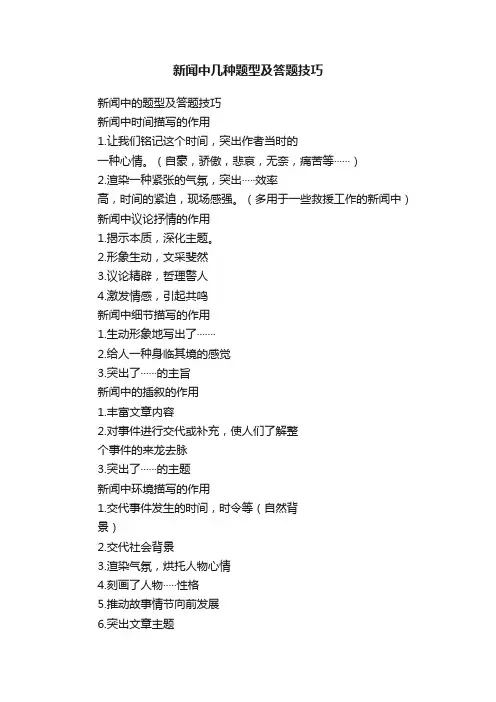 新闻中几种题型及答题技巧

新闻中的题型及答题技巧

新闻中时间描写的作用

1.让我们铭记这个时间，突出作者当时的一种心情。（自豪，骄傲，悲哀，无奈，痛苦等……）

2.渲染一种紧张的气氛，突出……效率高，时间的紧迫，现场感强。（多用于一些救援工作的新闻中）

新闻中议论抒情的作用

1.揭示本质，深化主题。

2.形象生动，文采斐然

3.议论精辟，哲理警人

4.激发情感，引起共鸣

新闻中细节描写的作用

1.生动形象地写出了……

2.给人一种身临其境的感觉

3.突出了……的主旨

新闻中的插叙的作用

1.丰富文章内容

2.对事件进行交代或补充，使人们了解整个事件的来龙去脉

3.突出了……的主题

新闻中环境描写的作用

1.交代事件发生的时间，时令等（自然背景）

2.交代社会背景

3.渲染气氛，烘托人物心情

4.刻画了人物……性格

5.推动故事情节向前发展

6.突出文章主题